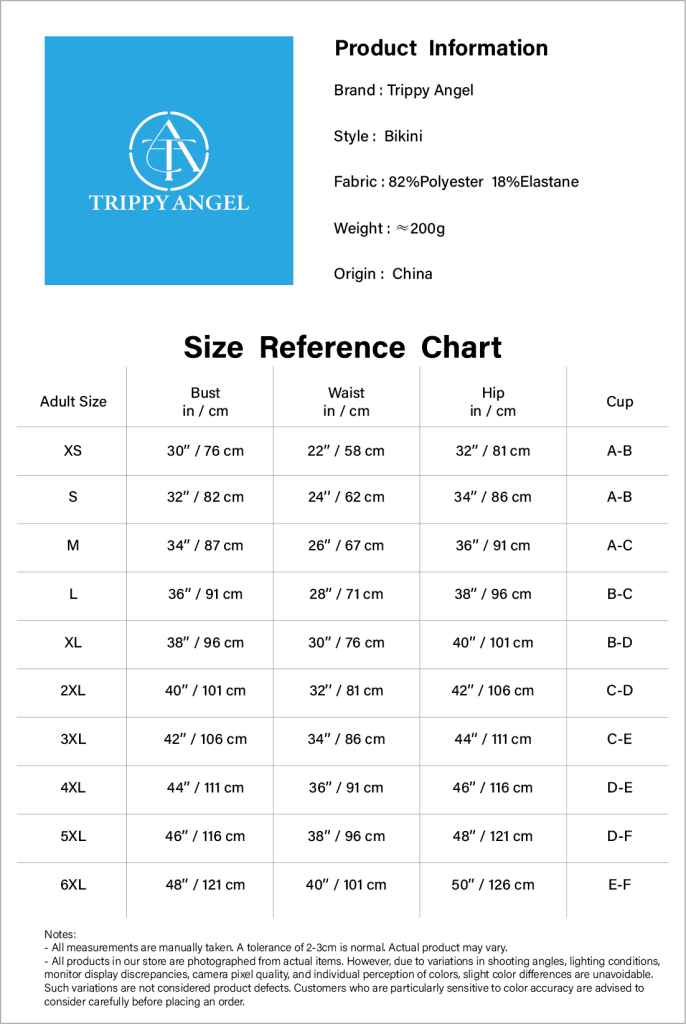 TA
TRIPPY ANGEL

Product Information

Brand : Trippy Angel

Style : Bikini

Fabric : 82%Polyester 18%Elastane

Weight : ≈200g

Origin : China

Size Reference Chart

| Adult Size | Bust in / cm | Waist in / cm | Hip in / cm | Cup |
|---|---|---|---|---|
| XS | 30″ / 76 cm | 22″ / 58 cm | 32″ / 81 cm | A-B |
| S | 32″ / 82 cm | 24″ / 62 cm | 34″ / 86 cm | A-B |
| M | 34″ / 87 cm | 26″ / 67 cm | 36″ / 91 cm | A-C |
| L | 36″ / 91 cm | 28″ / 71 cm | 38″ / 96 cm | B-C |
| XL | 38″ / 96 cm | 30″ / 76 cm | 40″ / 101 cm | B-D |
| 2XL | 40″ / 101 cm | 32″ / 81 cm | 42″ / 106 cm | C-D |
| 3XL | 42″ / 106 cm | 34″ / 86 cm | 44″ / 111 cm | C-E |
| 4XL | 44″ / 111 cm | 36″ / 91 cm | 46″ / 116 cm | D-E |
| 5XL | 46″ / 116 cm | 38″ / 96 cm | 48″ / 121 cm | D-F |
| 6XL | 48″ / 121 cm | 40″ / 101 cm | 50″ / 126 cm | E-F |

Notes:
- All measurements are manually taken. A tolerance of 2-3cm is normal. Actual product may vary.
- All products in our store are photographed from actual items. However, due to variations in shooting angles, lighting conditions, monitor display discrepancies, camera pixel quality, and individual perception of colors, slight color differences are unavoidable. Such variations are not considered product defects. Customers who are particularly sensitive to color accuracy are advised to consider carefully before placing an order.